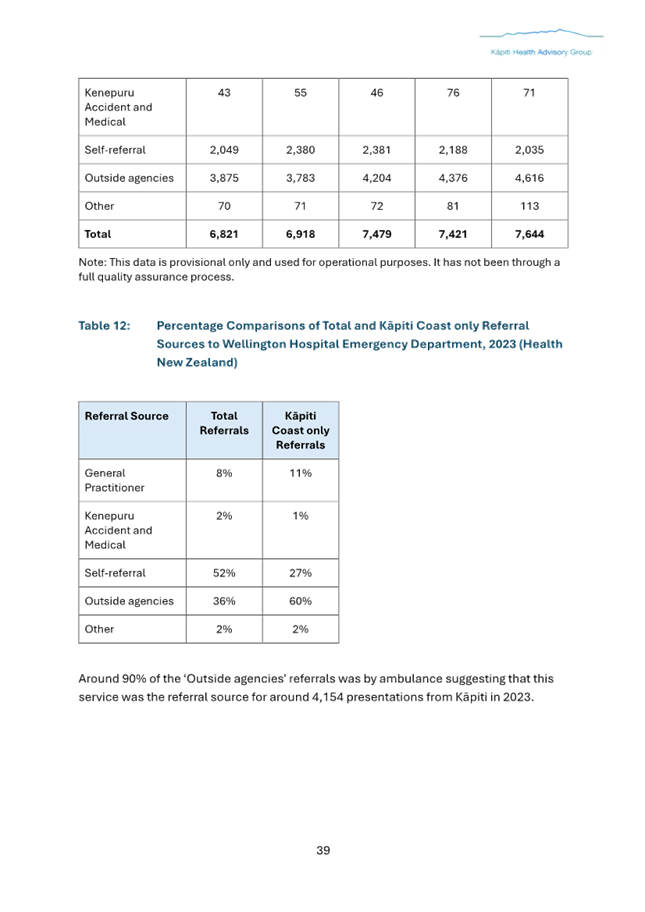 Kāpiti Health Advisory Group

| Kenepuru Accident and Medical | 43 | 55 | 46 | 76 | 71 |
|---|---|---|---|---|---|
| Self-referral | 2,049 | 2,380 | 2,381 | 2,188 | 2,035 |
| Outside agencies | 3,875 | 3,783 | 4,204 | 4,376 | 4,616 |
| Other | 70 | 71 | 72 | 81 | 113 |
| **Total** | **6,821** | **6,918** | **7,479** | **7,421** | **7,644** |

Note: This data is provisional only and used for operational purposes. It has not been through a full quality assurance process.

Table 12: Percentage Comparisons of Total and Kāpiti Coast only Referral Sources to Wellington Hospital Emergency Department, 2023 (Health New Zealand)

| Referral Source | Total Referrals | Kāpiti Coast only Referrals |
|---|---|---|
| General Practitioner | 8% | 11% |
| Kenepuru Accident and Medical | 2% | 1% |
| Self-referral | 52% | 27% |
| Outside agencies | 36% | 60% |
| Other | 2% | 2% |

Around 90% of the 'Outside agencies' referrals was by ambulance suggesting that this service was the referral source for around 4,154 presentations from Kāpiti in 2023.

39